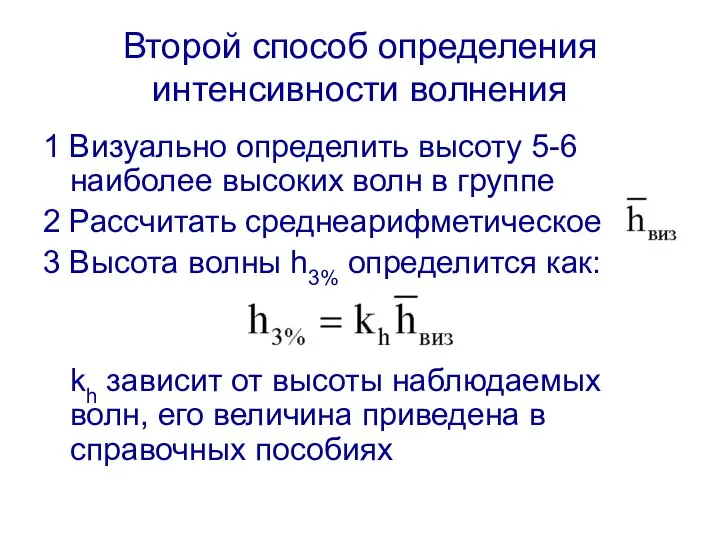 Второй способ определения интенсивности волнения

1 Визуально определить высоту 5-6 наиболее высоких волн в группе

2 Рассчитать среднеарифметическое $\overline{h}_{виз}$

3 Высота волны $h_{3\%}$ определится как:

$h_{3\%} = k_h \overline{h}_{виз}$

$k_h$ зависит от высоты наблюдаемых волн, его величина приведена в справочных пособиях